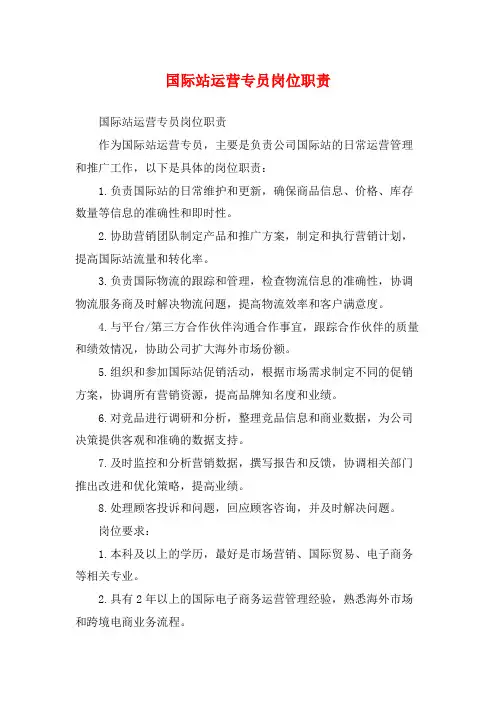 国际站运营专员岗位职责

国际站运营专员岗位职责

作为国际站运营专员，主要是负责公司国际站的日常运营管理和推广工作，以下是具体的岗位职责：

1.负责国际站的日常维护和更新，确保商品信息、价格、库存数量等信息的准确性和即时性。

2.协助营销团队制定产品和推广方案，制定和执行营销计划，提高国际站流量和转化率。

3.负责国际物流的跟踪和管理，检查物流信息的准确性，协调物流服务商及时解决物流问题，提高物流效率和客户满意度。

4.与平台/第三方合作伙伴沟通合作事宜，跟踪合作伙伴的质量和绩效情况，协助公司扩大海外市场份额。

5.组织和参加国际站促销活动，根据市场需求制定不同的促销方案，协调所有营销资源，提高品牌知名度和业绩。

6.对竞品进行调研和分析，整理竞品信息和商业数据，为公司决策提供客观和准确的数据支持。

7.及时监控和分析营销数据，撰写报告和反馈，协调相关部门推出改进和优化策略，提高业绩。

8.处理顾客投诉和问题，回应顾客咨询，并及时解决问题。

岗位要求：

1.本科及以上的学历，最好是市场营销、国际贸易、电子商务等相关专业。

2.具有2年以上的国际电子商务运营管理经验，熟悉海外市场和跨境电商业务流程。